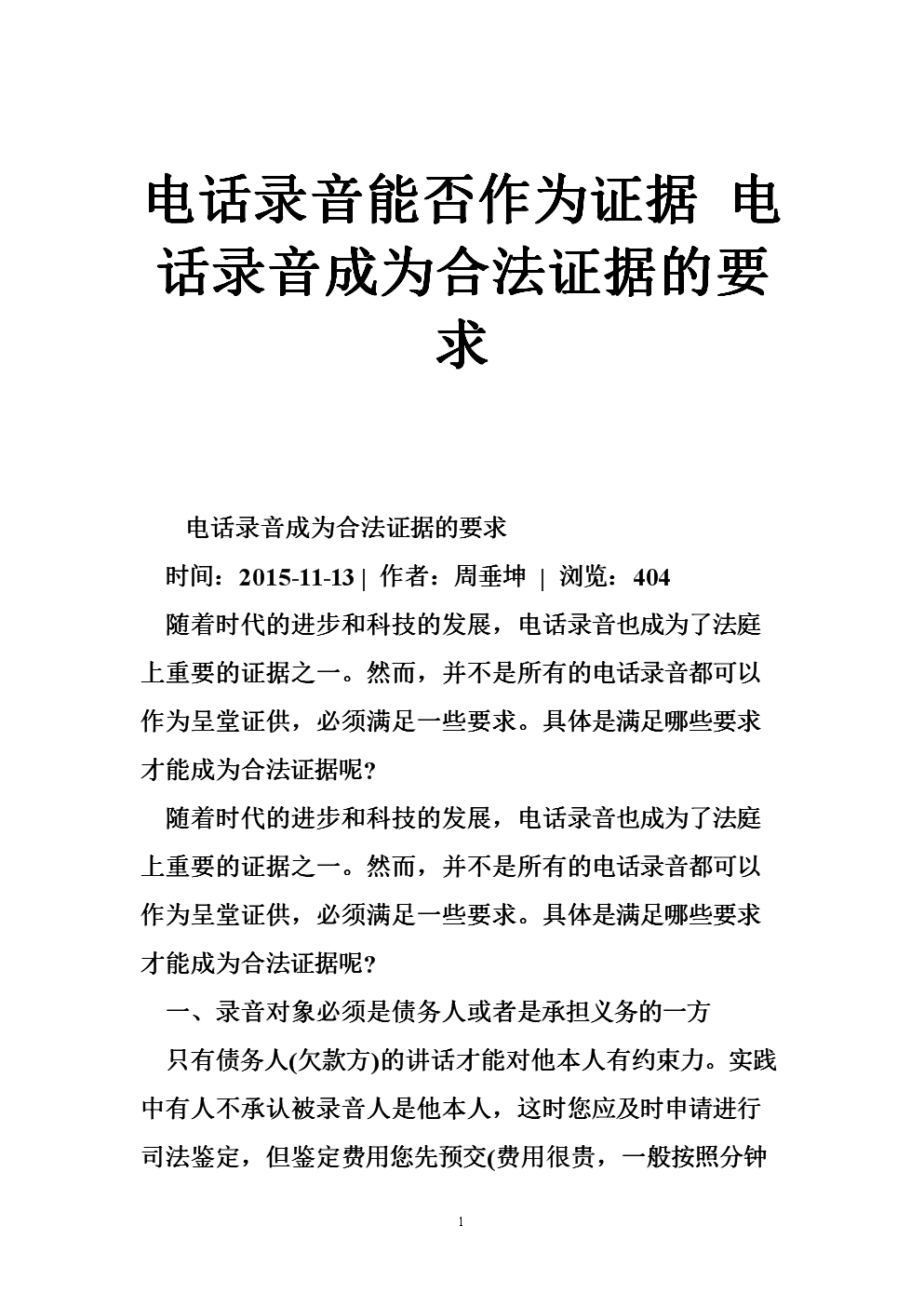 电话录音能否作为证据 电话录音成为合法证据的要求

电话录音成为合法证据的要求

时间：2015-11-13 | 作者：周垂坤 | 浏览：404

随着时代的进步和科技的发展，电话录音也成为了法庭上重要的证据之一。然而，并不是所有的电话录音都可以作为呈堂证供，必须满足一些要求。具体是满足哪些要求才能成为合法证据呢?

随着时代的进步和科技的发展，电话录音也成为了法庭上重要的证据之一。然而，并不是所有的电话录音都可以作为呈堂证供，必须满足一些要求。具体是满足哪些要求才能成为合法证据呢?

一、录音对象必须是债务人或者是承担义务的一方

只有债务人(欠款方)的讲话才能对他本人有约束力。实践中有人不承认被录音人是他本人，这时您应及时申请进行司法鉴定，但鉴定费用您先预交(费用很贵，一般按照分钟

1